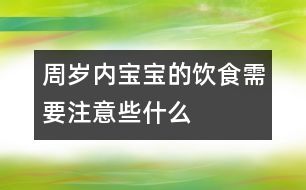 周岁内宝宝的饮食需要注意些什么